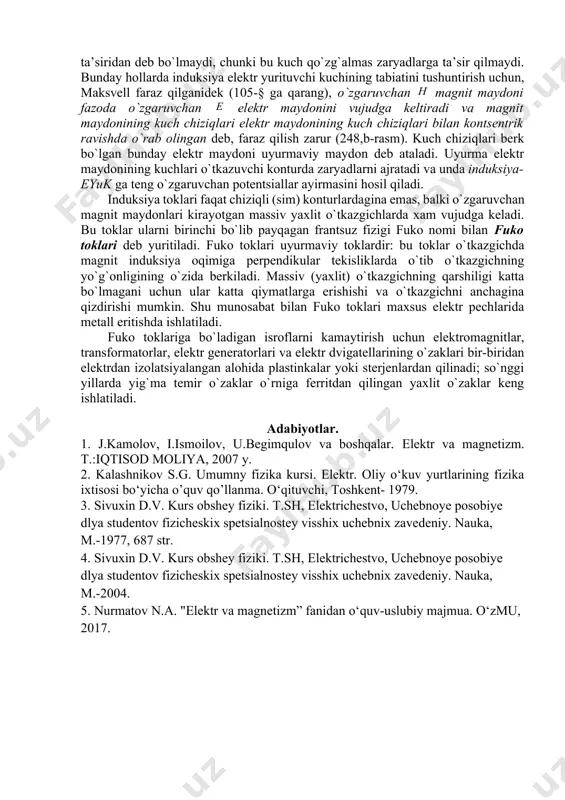 ta'siridan deb bo`lmaydi, chunki bu kuch qo`zg`almas zaryadlarga ta'sir qilmaydi. Bunday hollarda induksiya elektr yurituvchi kuchining tabiatini tushuntirish uchun, Maksvell faraz qilganidek (105-§ ga qarang), o`zgaruvchan $H$ magnit maydoni fazoda o`zgaruvchan $E$ elektr maydonini vujudga keltiradi va magnit maydonining kuch chiziqlari elektr maydonining kuch chiziqlari bilan kontsentrik ravishda o`rab olingan deb, faraz qilish zarur (248,b-rasm). Kuch chiziqlari berk bo`lgan bunday elektr maydoni uyurmaviy maydon deb ataladi. Uyurma elektr maydonining kuchlari o`tkazuvchi konturda zaryadlarni ajratadi va unda induksiya-EYuK ga teng o`zgaruvchan potentsiallar ayirmasini hosil qiladi.

Induksiya toklari faqat chiziqli (sim) konturlardagina emas, balki o`zgaruvchan magnit maydonlari kirayotgan massiv yaxlit o`tkazgichlarda xam vujudga keladi. Bu toklar ularni birinchi bo`lib payqagan frantsuz fizigi Fuko nomi bilan Fuko toklari deb yuritiladi. Fuko toklari uyurmaviy toklardir: bu toklar o`tkazgichda magnit induksiya oqimiga perpendikular tekisliklarda o`tib o`tkazgichning yo`g`onligining o`zida berkiladi. Massiv (yaxlit) o`tkazgichning qarshiligi katta bo`lmagani uchun ular katta qiymatlarga erishishi va o`tkazgichni anchagina qizdirishi mumkin. Shu munosabat bilan Fuko toklari maxsus elektr pechlarida metall eritishda ishlatiladi.

Fuko toklariga bo`ladigan isroflarni kamaytirish uchun elektromagnitlar, transformatorlar, elektr generatorlari va elektr dvigatellarining o`zaklari bir-biridan elektrdan izolatsiyalangan alohida plastinkalar yoki sterjenlardan qilinadi; so`nggi yillarda yig`ma temir o`zaklar o`rniga ferritdan qilingan yaxlit o`zaklar keng ishlatiladi.

Adabiyotlar.

1. J.Kamolov, I.Ismoilov, U.Begimqulov va boshqalar. Elektr va magnetizm. T.:IQTISOD MOLIYA, 2007 y.
2. Kalashnikov S.G. Umumny fizika kursi. Elektr. Oliy o'kuv yurtlarining fizika ixtisosi bo'yicha o'quv qo'llanma. O'qituvchi, Toshkent- 1979.
3. Sivuxin D.V. Kurs obshey fiziki. T.SH, Elektrichestvo, Uchebnoye posobiye dlya studentov fizicheskix spetsialnostey visshix uchebnix zavedeniy. Nauka, M.-1977, 687 str.
4. Sivuxin D.V. Kurs obshey fiziki. T.SH, Elektrichestvo, Uchebnoye posobiye dlya studentov fizicheskix spetsialnostey visshix uchebnix zavedeniy. Nauka, M.-2004.
5. Nurmatov N.A. "Elektr va magnetizm" fanidan o'quv-uslubiy majmua. O'zMU, 2017.